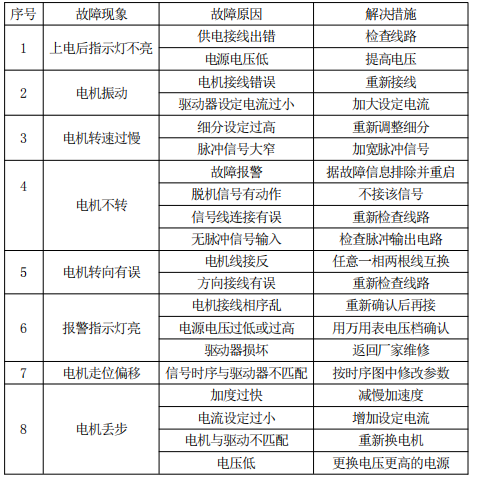 | 序号 | 故障现象 | 故障原因 | 解决措施 |
|---|---|---|---|
| 1 | 上电后指示灯不亮 | 供电接线出错 | 检查线路 |
| | | 电源电压低 | 提高电压 |
| 2 | 电机振动 | 电机接线错误 | 重新接线 |
| | | 驱动器设定电流过小 | 加大设定电流 |
| 3 | 电机转速过慢 | 细分设定过高 | 重新调整细分 |
| | | 脉冲信号大窄 | 加宽脉冲信号 |
| 4 | 电机不转 | 故障报警 | 据故障信息排除并重启 |
| | | 脱机信号有动作 | 不接该信号 |
| | | 信号线连接有误 | 重新检查线路 |
| | | 无脉冲信号输入 | 检查脉冲输出电路 |
| 5 | 电机转向有误 | 电机线接反 | 任意一相两根线互换 |
| | | 方向接线有误 | 重新检查线路 |
| 6 | 报警指示灯亮 | 电机接线相序乱 | 重新确认后再接 |
| | | 电源电压过低或过高 | 用万用表电压档确认 |
| | | 驱动器损坏 | 返回厂家维修 |
| 7 | 电机走位偏移 | 信号时序与驱动器不匹配 | 按时序图中修改参数 |
| 8 | 电机丢步 | 加度过快 | 减慢加速度 |
| | | 电流设定过小 | 增加设定电流 |
| | | 电机与驱动不匹配 | 重新换电机 |
| | | 电压低 | 更换电压更高的电源 |